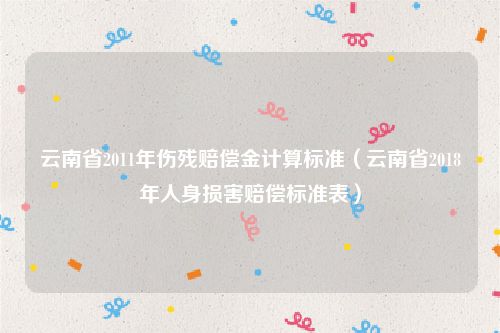 云南省2011年伤残赔偿金计算标准（云南省2018年人身损害赔偿标准表）